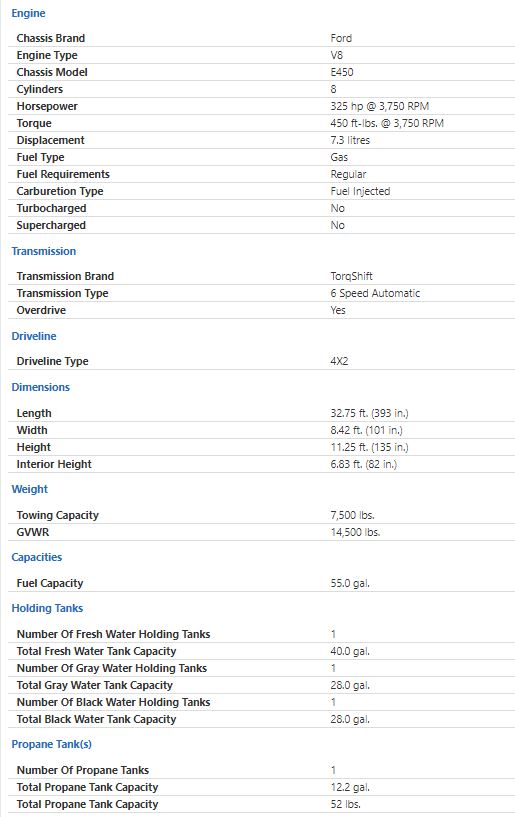 Engine

| | |
|---|---|
| Chassis Brand | Ford |
| Engine Type | V8 |
| Chassis Model | E450 |
| Cylinders | 8 |
| Horsepower | 325 hp @ 3,750 RPM |
| Torque | 450 ft-lbs. @ 3,750 RPM |
| Displacement | 7.3 litres |
| Fuel Type | Gas |
| Fuel Requirements | Regular |
| Carburetion Type | Fuel Injected |
| Turbocharged | No |
| Supercharged | No |

Transmission

| | |
|---|---|
| Transmission Brand | TorqShift |
| Transmission Type | 6 Speed Automatic |
| Overdrive | Yes |

Driveline

| | |
|---|---|
| Driveline Type | 4X2 |

Dimensions

| | |
|---|---|
| Length | 32.75 ft. (393 in.) |
| Width | 8.42 ft. (101 in.) |
| Height | 11.25 ft. (135 in.) |
| Interior Height | 6.83 ft. (82 in.) |

Weight

| | |
|---|---|
| Towing Capacity | 7,500 lbs. |
| GVWR | 14,500 lbs. |

Capacities

| | |
|---|---|
| Fuel Capacity | 55.0 gal. |

Holding Tanks

| | |
|---|---|
| Number Of Fresh Water Holding Tanks | 1 |
| Total Fresh Water Tank Capacity | 40.0 gal. |
| Number Of Gray Water Holding Tanks | 1 |
| Total Gray Water Tank Capacity | 28.0 gal. |
| Number Of Black Water Holding Tanks | 1 |
| Total Black Water Tank Capacity | 28.0 gal. |

Propane Tank(s)

| | |
|---|---|
| Number Of Propane Tanks | 1 |
| Total Propane Tank Capacity | 12.2 gal. |
| Total Propane Tank Capacity | 52 lbs. |